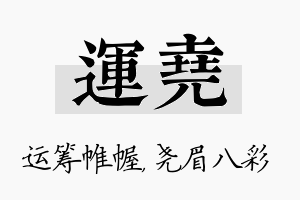 運堯

运筹帷幄, 尧眉八彩